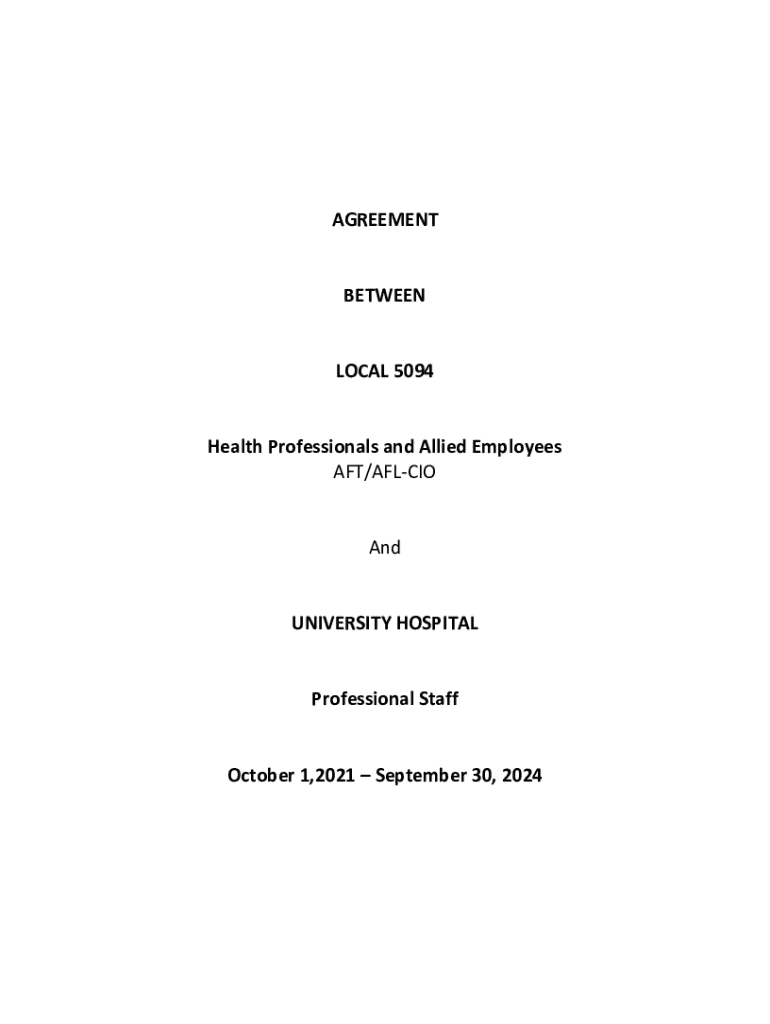 AGREEMENT

BETWEEN

LOCAL 5094

Health Professionals and Allied Employees
AFT/AFL-CIO

And

UNIVERSITY HOSPITAL

Professional Staff

October 1,2021 – September 30, 2024